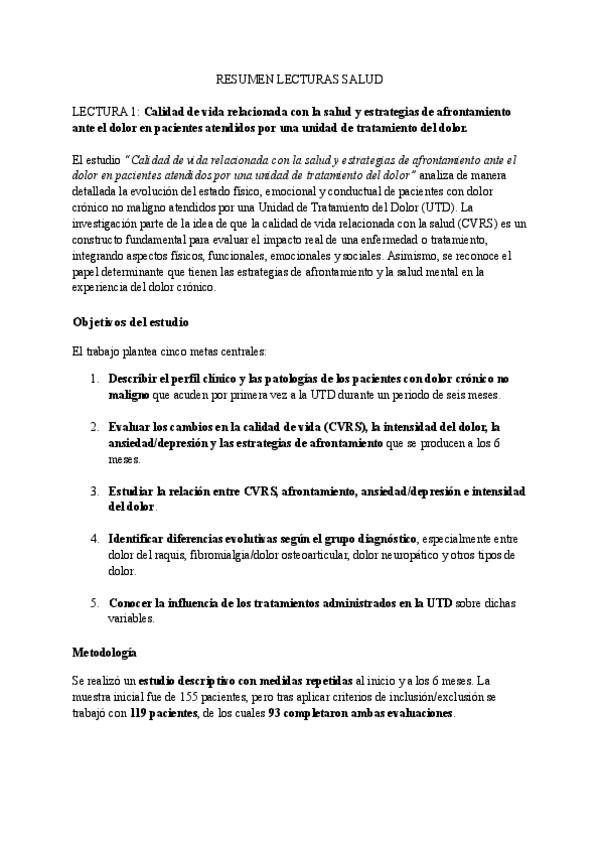 RESUMEN LECTURAS SALUD

LECTURA 1: Calidad de vida relacionada con la salud y estrategias de afrontamiento ante el dolor en pacientes atendidos por una unidad de tratamiento del dolor.

El estudio "Calidad de vida relacionada con la salud y estrategias de afrontamiento ante el dolor en pacientes atendidos por una unidad de tratamiento del dolor" analiza de manera detallada la evolución del estado físico, emocional y conductual de pacientes con dolor crónico no maligno atendidos por una Unidad de Tratamiento del Dolor (UTD). La investigación parte de la idea de que la calidad de vida relacionada con la salud (CVRS) es un constructo fundamental para evaluar el impacto real de una enfermedad o tratamiento, integrando aspectos físicos, funcionales, emocionales y sociales. Asimismo, se reconoce el papel determinante que tienen las estrategias de afrontamiento y la salud mental en la experiencia del dolor crónico.

Objetivos del estudio

El trabajo plantea cinco metas centrales:

1. Describir el perfil clínico y las patologías de los pacientes con dolor crónico no maligno que acuden por primera vez a la UTD durante un periodo de seis meses.

2. Evaluar los cambios en la calidad de vida (CVRS), la intensidad del dolor, la ansiedad/depresión y las estrategias de afrontamiento que se producen a los 6 meses.

3. Estudiar la relación entre CVRS, afrontamiento, ansiedad/depresión e intensidad del dolor.

4. Identificar diferencias evolutivas según el grupo diagnóstico, especialmente entre dolor del raquis, fibromialgia/dolor osteoarticular, dolor neuropático y otros tipos de dolor.

5. Conocer la influencia de los tratamientos administrados en la UTD sobre dichas variables.

Metodología

Se realizó un estudio descriptivo con medidas repetidas al inicio y a los 6 meses. La muestra inicial fue de 155 pacientes, pero tras aplicar criterios de inclusión/exclusión se trabajó con 119 pacientes, de los cuales 93 completaron ambas evaluaciones.